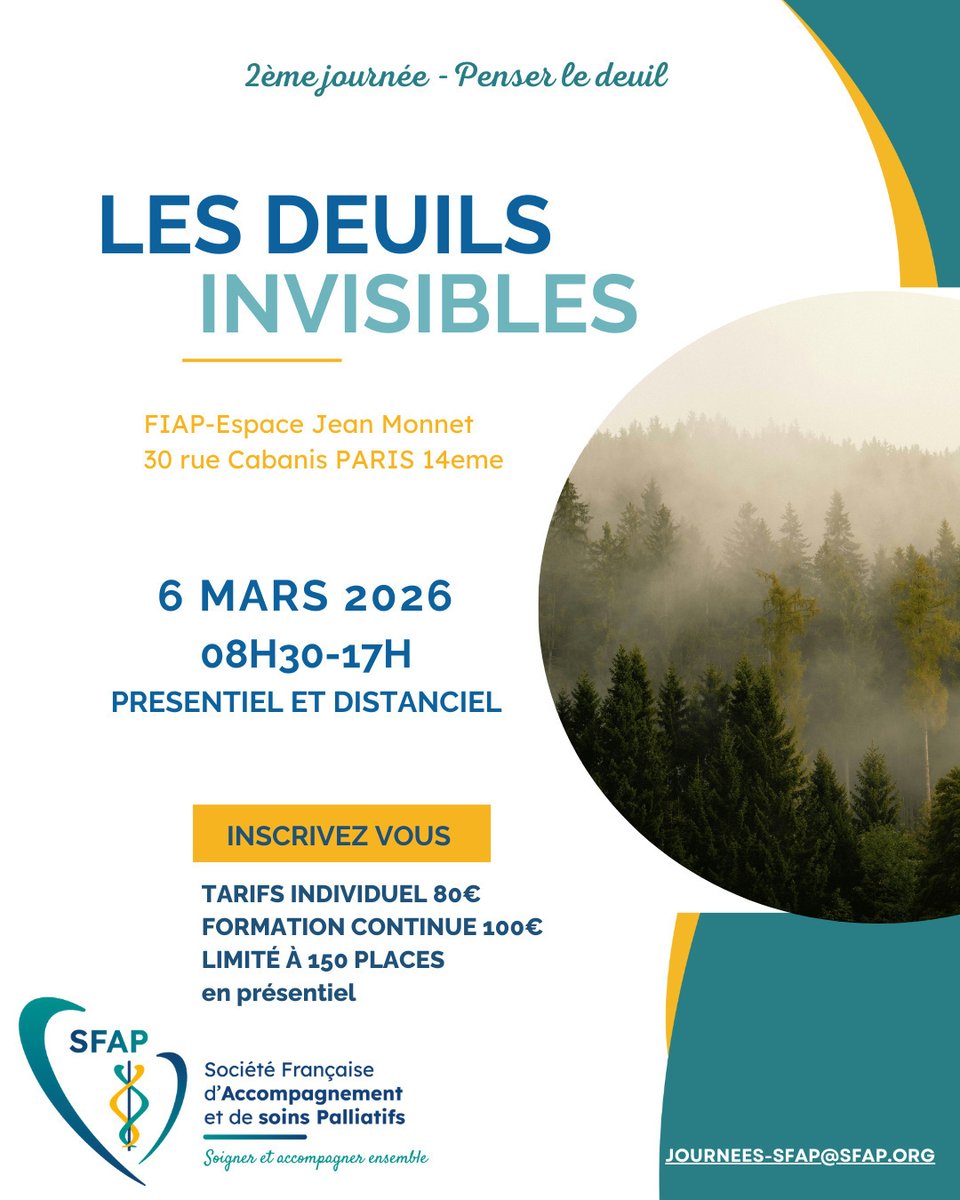 2ème journée - Penser le deuil

LES DEUILS
INVISIBLES

FIAP-Espace Jean Monnet
30 rue Cabanis PARIS 14eme

6 MARS 2026
08H30-17H
PRESENTIEL ET DISTANCIEL

INSCRIVEZ VOUS

TARIFS INDIVIDUEL 80€
FORMATION CONTINUE 100€
LIMITÉ À 150 PLACES
en présentiel

SFAP
Société Française
d'Accompagnement
et de soins Palliatifs
Soigner et accompagner ensemble

JOURNEES-SFAP@SFAP.ORG